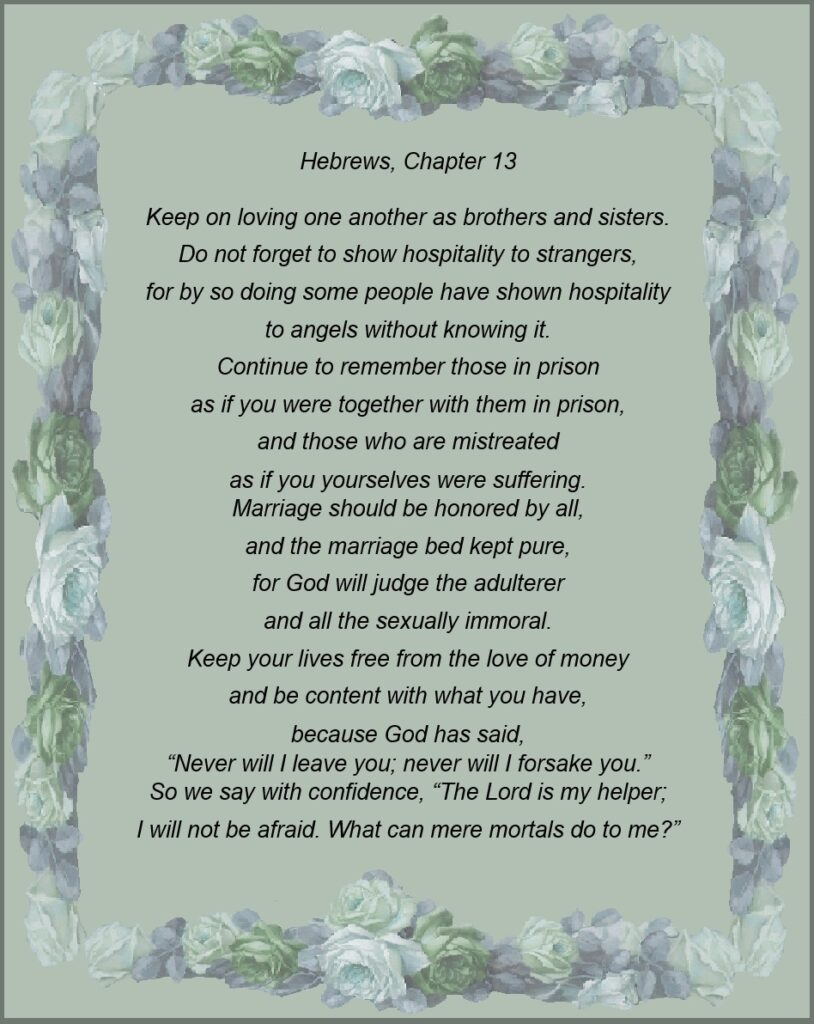 Hebrews, Chapter 13

Keep on loving one another as brothers and sisters.
Do not forget to show hospitality to strangers,
for by so doing some people have shown hospitality
to angels without knowing it.
Continue to remember those in prison
as if you were together with them in prison,
and those who are mistreated
as if you yourselves were suffering.
Marriage should be honored by all,
and the marriage bed kept pure,
for God will judge the adulterer
and all the sexually immoral.
Keep your lives free from the love of money
and be content with what you have,
because God has said,
"Never will I leave you; never will I forsake you."
So we say with confidence, "The Lord is my helper;
I will not be afraid. What can mere mortals do to me?"